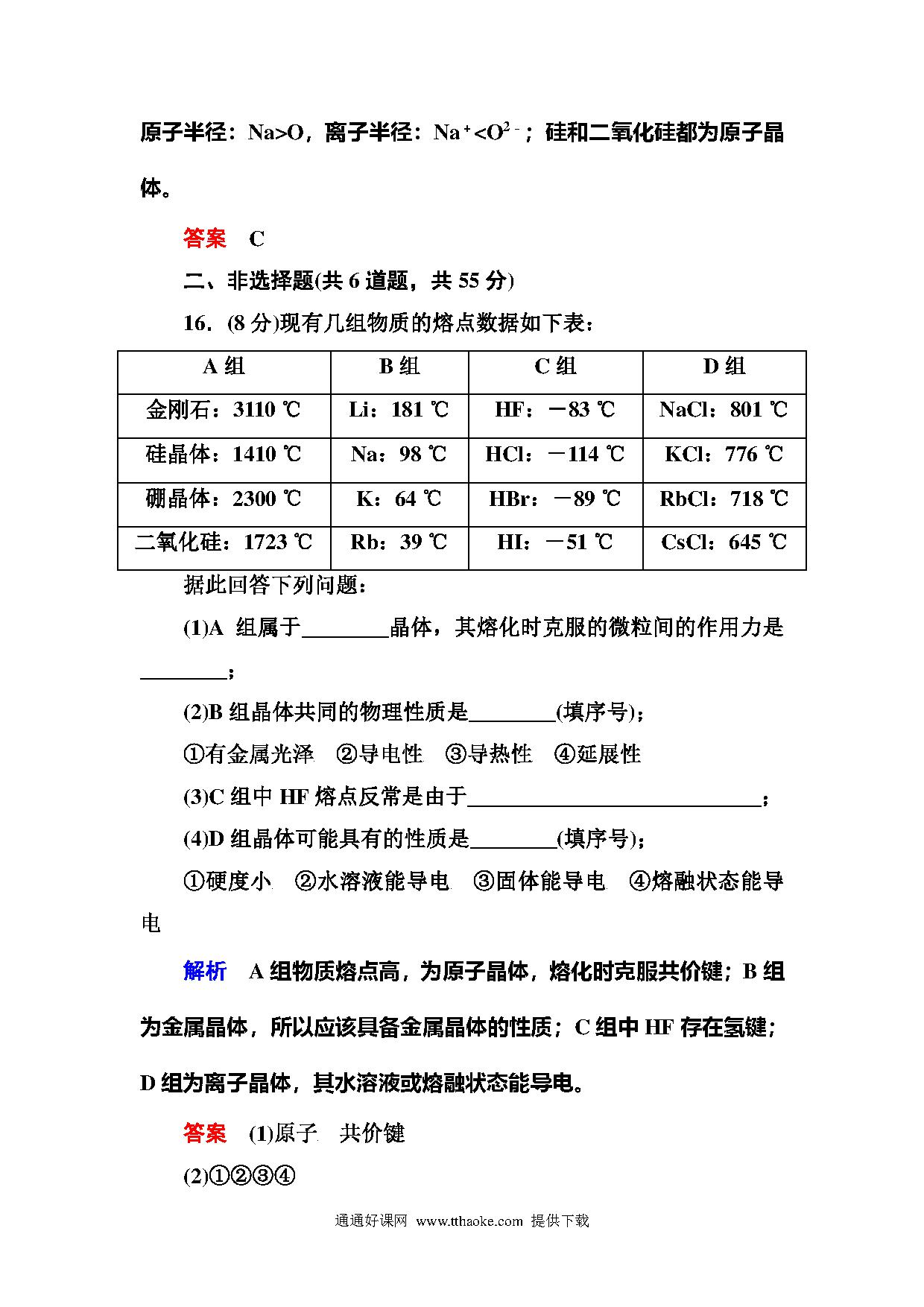 原子半径：Na>O，离子半径：$Na^+<O^{2-}$；硅和二氧化硅都为原子晶体。

答案　C

二、非选择题(共 6 道题，共 55 分)

16．(8 分)现有几组物质的熔点数据如下表：

| A 组 | B 组 | C 组 | D 组 |
|---|---|---|---|
| 金刚石：3110 ℃ | Li：181 ℃ | HF：－83 ℃ | NaCl：801 ℃ |
| 硅晶体：1410 ℃ | Na：98 ℃ | HCl：－114 ℃ | KCl：776 ℃ |
| 硼晶体：2300 ℃ | K：64 ℃ | HBr：－89 ℃ | RbCl：718 ℃ |
| 二氧化硅：1723 ℃ | Rb：39 ℃ | HI：－51 ℃ | CsCl：645 ℃ |

据此回答下列问题：

(1)A 组属于________晶体，其熔化时克服的微粒间的作用力是________；

(2)B 组晶体共同的物理性质是________(填序号)；

①有金属光泽　②导电性　③导热性　④延展性

(3)C 组中 HF 熔点反常是由于____________________________；

(4)D 组晶体可能具有的性质是________(填序号)；

①硬度小　②水溶液能导电　③固体能导电　④熔融状态能导电

解析　A 组物质熔点高，为原子晶体，熔化时克服共价键；B 组为金属晶体，所以应该具备金属晶体的性质；C 组中 HF 存在氢键；D 组为离子晶体，其水溶液或熔融状态能导电。

答案　(1)原子　共价键

(2)①②③④

通通好课网 www.tthaoke.com 提供下载